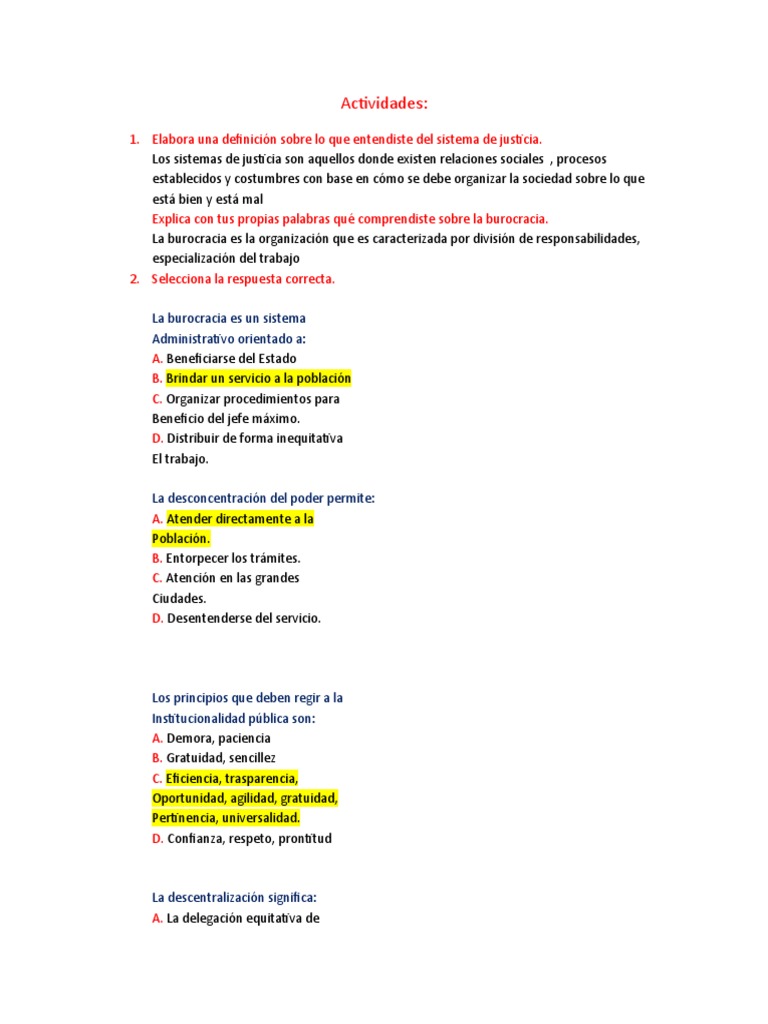 Actividades:

1. Elabora una definición sobre lo que entendiste del sistema de justicia.
Los sistemas de justicia son aquellos donde existen relaciones sociales , procesos establecidos y costumbres con base en cómo se debe organizar la sociedad sobre lo que está bien y está mal
Explica con tus propias palabras qué comprendiste sobre la burocracia.
La burocracia es la organización que es caracterizada por división de responsabilidades, especialización del trabajo
2. Selecciona la respuesta correcta.

La burocracia es un sistema
Administrativo orientado a:
A. Beneficiarse del Estado
B. Brindar un servicio a la población
C. Organizar procedimientos para
Beneficio del jefe máximo.
D. Distribuir de forma inequitativa
El trabajo.

La desconcentración del poder permite:
A. Atender directamente a la
Población.
B. Entorpecer los trámites.
C. Atención en las grandes
Ciudades.
D. Desentenderse del servicio.

Los principios que deben regir a la
Institucionalidad pública son:
A. Demora, paciencia
B. Gratuidad, sencillez
C. Eficiencia, trasparencia,
Oportunidad, agilidad, gratuidad,
Pertinencia, universalidad.
D. Confianza, respeto, prontitud

La descentralización significa:
A. La delegación equitativa de